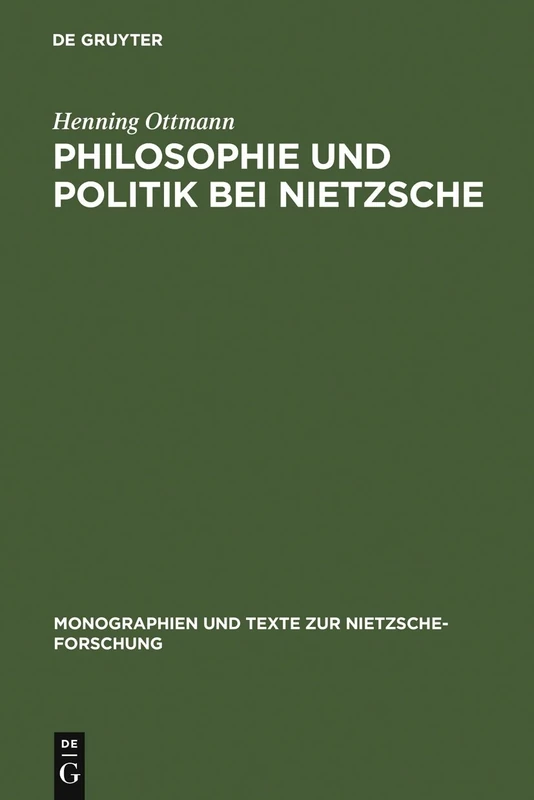 DE GRUYTER

Henning Ottmann

PHILOSOPHIE UND POLITIK BEI NIETZSCHE

MONOGRAPHIEN UND TEXTE ZUR NIETZSCHE-FORSCHUNG

DE G